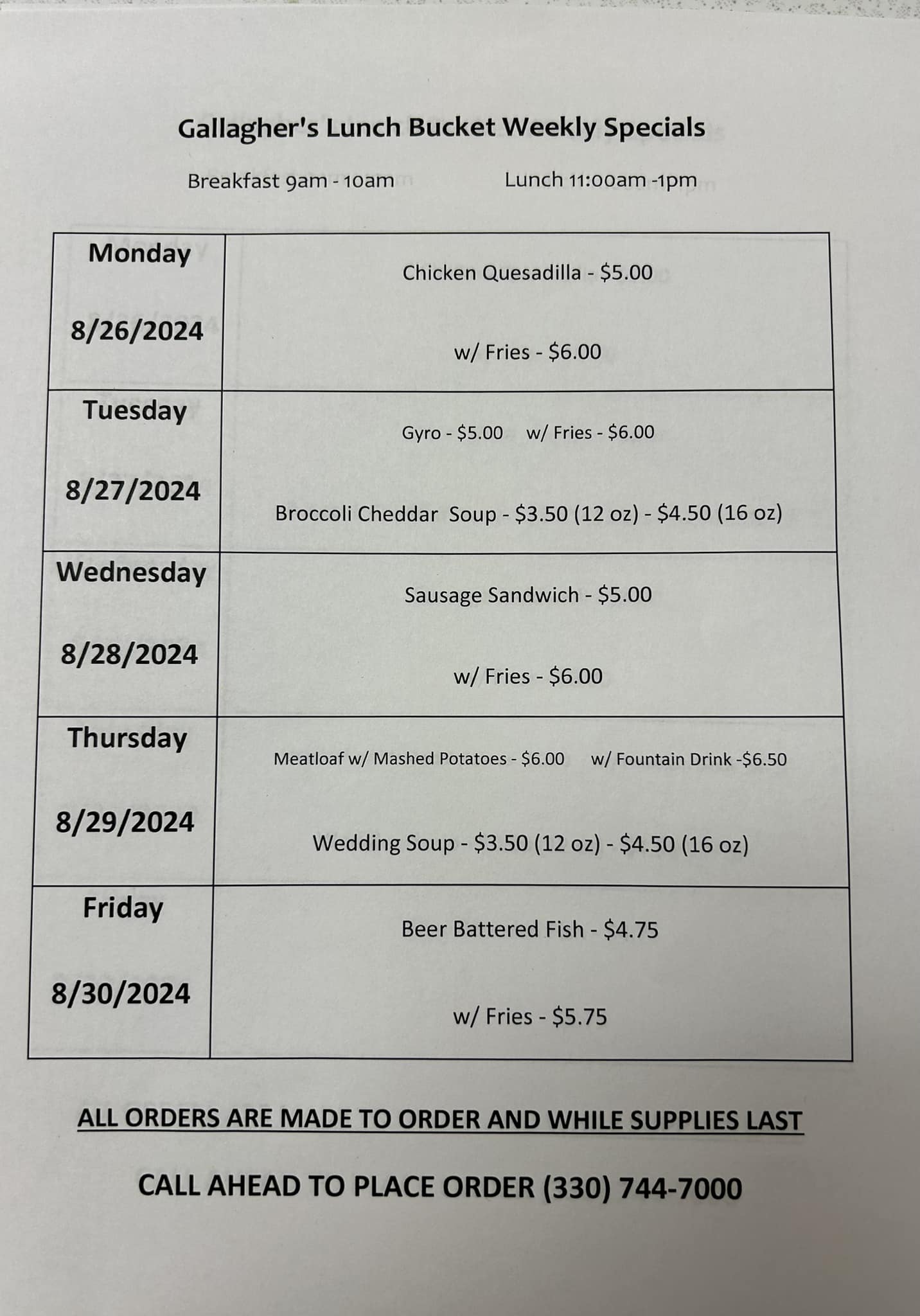 Gallagher's Lunch Bucket Weekly Specials

Breakfast 9am - 10am          Lunch 11:00am -1pm

| Monday 8/26/2024 | Chicken Quesadilla - $5.00 w/ Fries - $6.00 |
|---|---|
| Tuesday 8/27/2024 | Gyro - $5.00 w/ Fries - $6.00 Broccoli Cheddar Soup - $3.50 (12 oz) - $4.50 (16 oz) |
| Wednesday 8/28/2024 | Sausage Sandwich - $5.00 w/ Fries - $6.00 |
| Thursday 8/29/2024 | Meatloaf w/ Mashed Potatoes - $6.00 w/ Fountain Drink -$6.50 Wedding Soup - $3.50 (12 oz) - $4.50 (16 oz) |
| Friday 8/30/2024 | Beer Battered Fish - $4.75 w/ Fries - $5.75 |

ALL ORDERS ARE MADE TO ORDER AND WHILE SUPPLIES LAST

CALL AHEAD TO PLACE ORDER (330) 744-7000